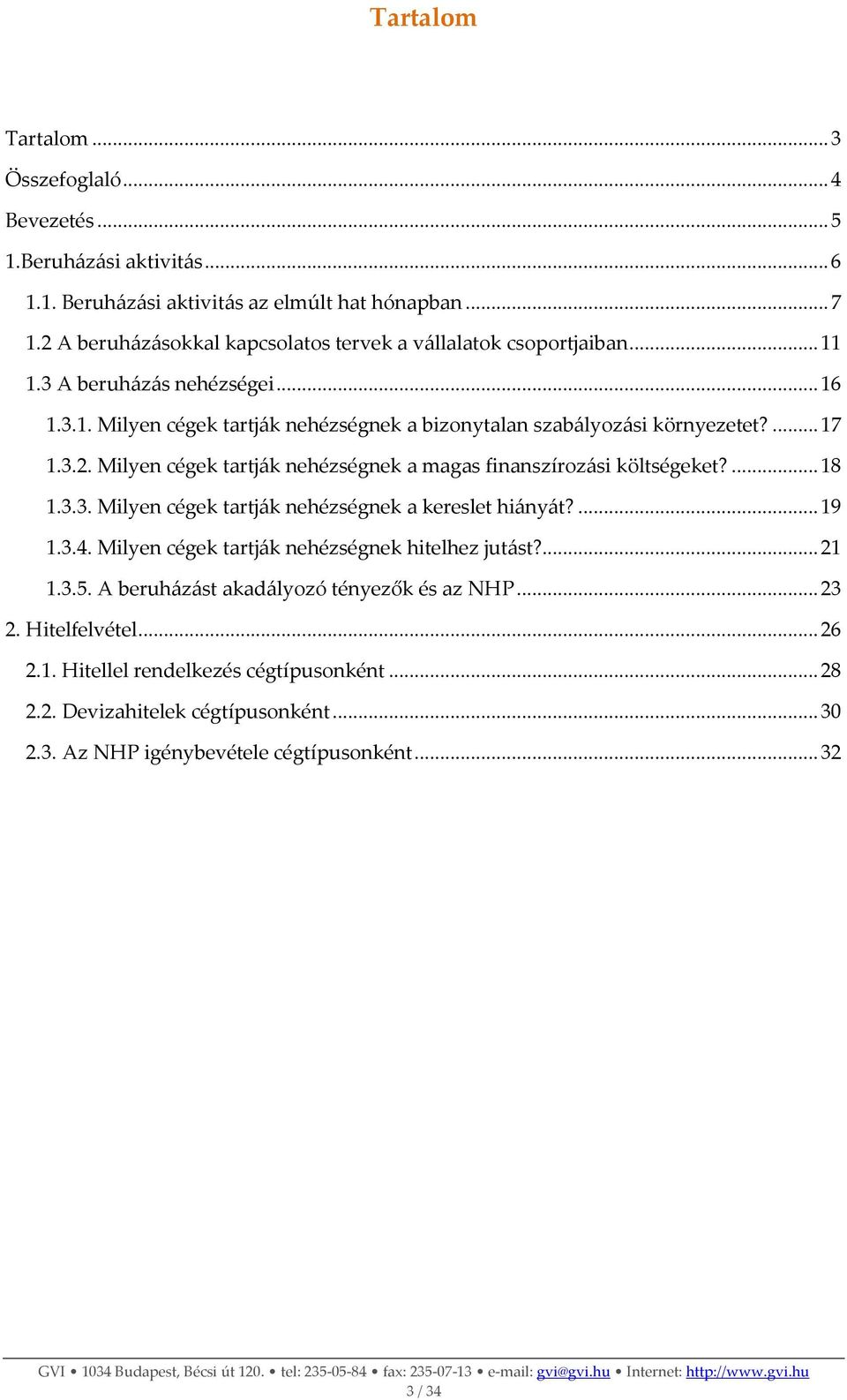 Tartalom

Tartalom ... 3
Összefoglaló ... 4
Bevezetés ... 5
1.Beruházási aktivitás ... 6
1.1. Beruházási aktivitás az elmúlt hat hónapban ... 7
1.2 A beruházásokkal kapcsolatos tervek a vállalatok csoportjaiban ... 11
1.3 A beruházás nehézségei ... 16
1.3.1. Milyen cégek tartják nehézségnek a bizonytalan szabályozási környezetet? ... 17
1.3.2. Milyen cégek tartják nehézségnek a magas finanszírozási költségeket? ... 18
1.3.3. Milyen cégek tartják nehézségnek a kereslet hiányát? ... 19
1.3.4. Milyen cégek tartják nehézségnek hitelhez jutást? ... 21
1.3.5. A beruházást akadályozó tényezők és az NHP ... 23
2. Hitelfelvétel ... 26
2.1. Hitellel rendelkezés cégtípusonként ... 28
2.2. Devizahitelek cégtípusonként ... 30
2.3. Az NHP igénybevétele cégtípusonként ... 32

GVI • 1034 Budapest, Bécsi út 120. • tel: 235-05-84 • fax: 235-07-13 • e-mail: gvi@gvi.hu • Internet: http://www.gvi.hu
3 / 34